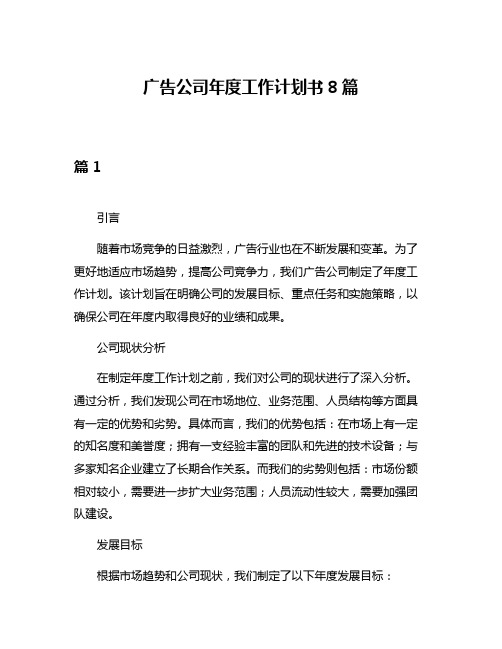 广告公司年度工作计划书 8 篇

篇 1

引言

随着市场竞争的日益激烈，广告行业也在不断发展和变革。为了更好地适应市场趋势，提高公司竞争力，我们广告公司制定了年度工作计划。该计划旨在明确公司的发展目标、重点任务和实施策略，以确保公司在年度内取得良好的业绩和成果。

公司现状分析

在制定年度工作计划之前，我们对公司的现状进行了深入分析。通过分析，我们发现公司在市场地位、业务范围、人员结构等方面具有一定的优势和劣势。具体而言，我们的优势包括：在市场上有一定的知名度和美誉度；拥有一支经验丰富的团队和先进的技术设备；与多家知名企业建立了长期合作关系。而我们的劣势则包括：市场份额相对较小，需要进一步扩大业务范围；人员流动性较大，需要加强团队建设。

发展目标

根据市场趋势和公司现状，我们制定了以下年度发展目标：